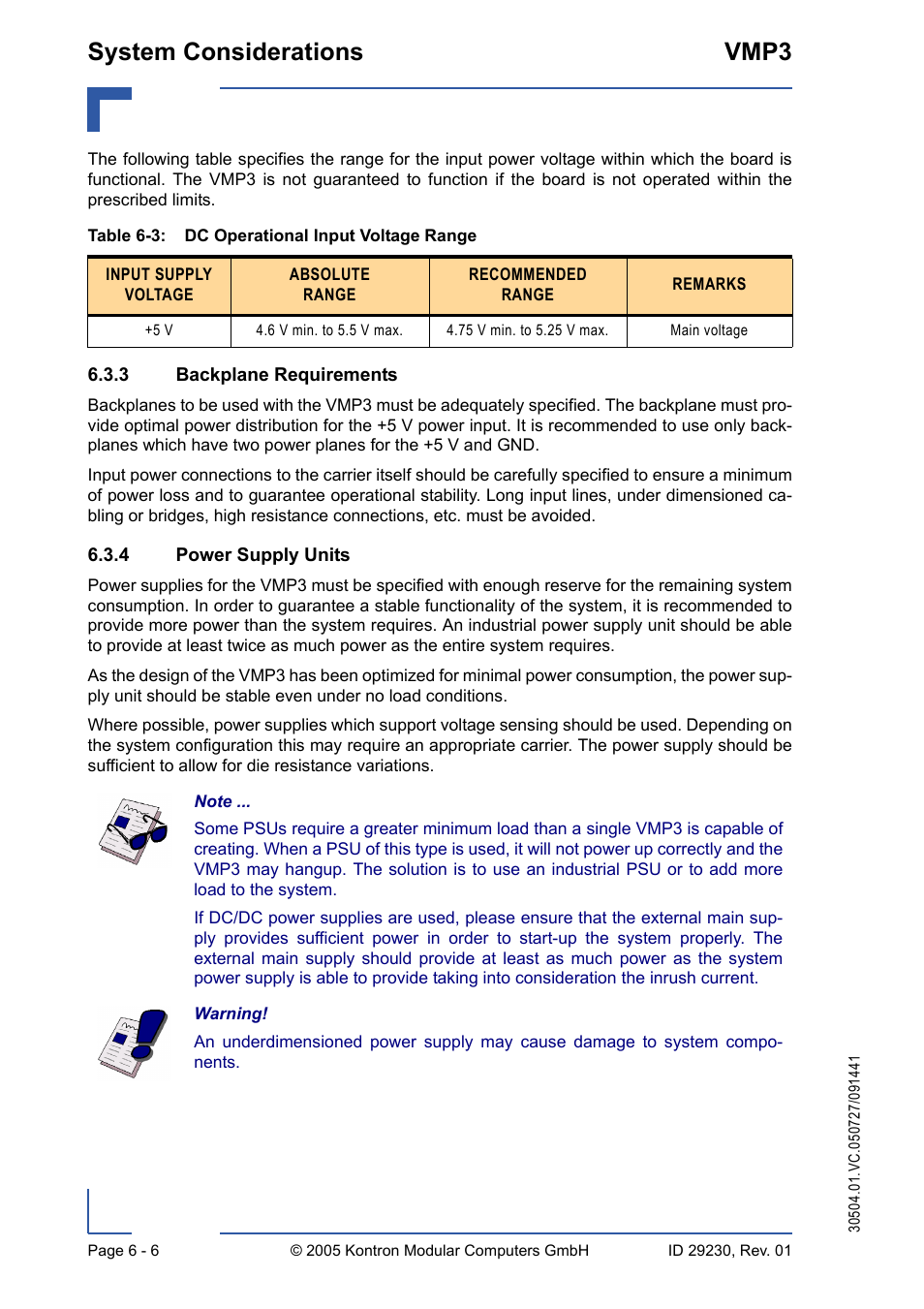 System Considerations VMP3

The following table specifies the range for the input power voltage within which the board is functional. The VMP3 is not guaranteed to function if the board is not operated within the prescribed limits.

Table 6-3: DC Operational Input Voltage Range

| INPUT SUPPLY VOLTAGE | ABSOLUTE RANGE | RECOMMENDED RANGE | REMARKS |
|---|---|---|---|
| +5 V | 4.6 V min. to 5.5 V max. | 4.75 V min. to 5.25 V max. | Main voltage |

6.3.3 Backplane Requirements

Backplanes to be used with the VMP3 must be adequately specified. The backplane must provide optimal power distribution for the +5 V power input. It is recommended to use only backplanes which have two power planes for the +5 V and GND.

Input power connections to the carrier itself should be carefully specified to ensure a minimum of power loss and to guarantee operational stability. Long input lines, under dimensioned cabling or bridges, high resistance connections, etc. must be avoided.

6.3.4 Power Supply Units

Power supplies for the VMP3 must be specified with enough reserve for the remaining system consumption. In order to guarantee a stable functionality of the system, it is recommended to provide more power than the system requires. An industrial power supply unit should be able to provide at least twice as much power as the entire system requires.

As the design of the VMP3 has been optimized for minimal power consumption, the power supply unit should be stable even under no load conditions.

Where possible, power supplies which support voltage sensing should be used. Depending on the system configuration this may require an appropriate carrier. The power supply should be sufficient to allow for die resistance variations.

Note ...

Some PSUs require a greater minimum load than a single VMP3 is capable of creating. When a PSU of this type is used, it will not power up correctly and the VMP3 may hangup. The solution is to use an industrial PSU or to add more load to the system.

If DC/DC power supplies are used, please ensure that the external main supply provides sufficient power in order to start-up the system properly. The external main supply should provide at least as much power as the system power supply is able to provide taking into consideration the inrush current.

Warning!

An underdimensioned power supply may cause damage to system components.

30504.01.VC.050727/091441

Page 6 - 6 © 2005 Kontron Modular Computers GmbH ID 29230, Rev. 01